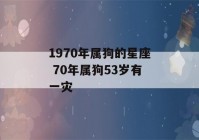 1970年属狗的星座 70年属狗53岁有一灾